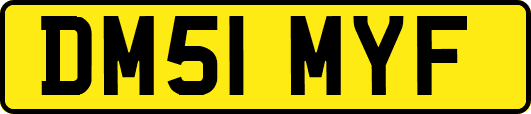 DM51 MYF